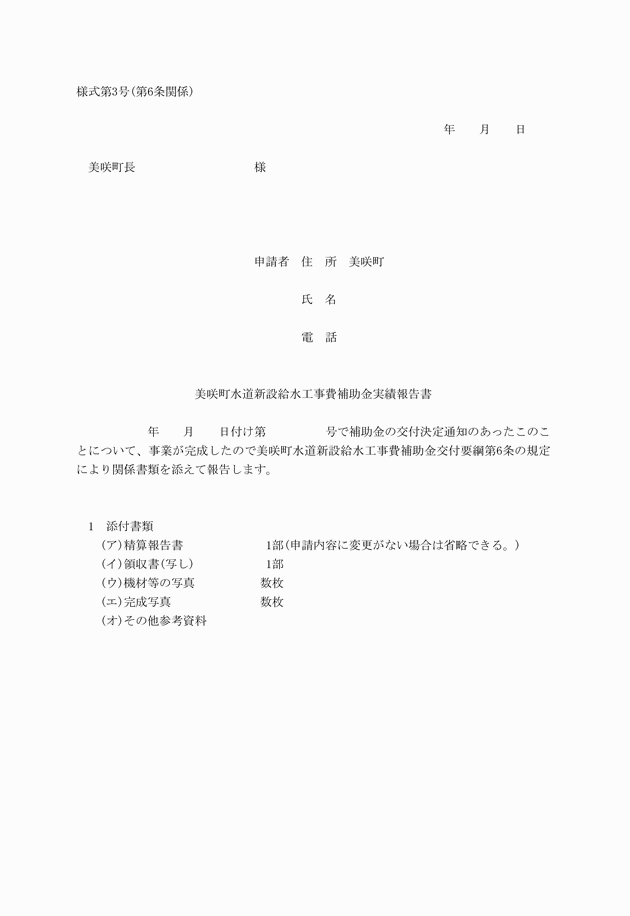 様式第3号(第6条関係)

年　月　日

美咲町長　　　　　様

申請者　住　所　美咲町

氏　名

電　話

美咲町水道新設給水工事費補助金実績報告書

年　月　日付け第　　号で補助金の交付決定通知のあったこのことについて、事業が完成したので美咲町水道新設給水工事費補助金交付要綱第6条の規定により関係書類を添えて報告します。

1　添付書類
(ア)精算報告書　　1部(申請内容に変更がない場合は省略できる。)
(イ)領収書(写し)　　1部
(ウ)機材等の写真　　数枚
(エ)完成写真　　数枚
(オ)その他参考資料